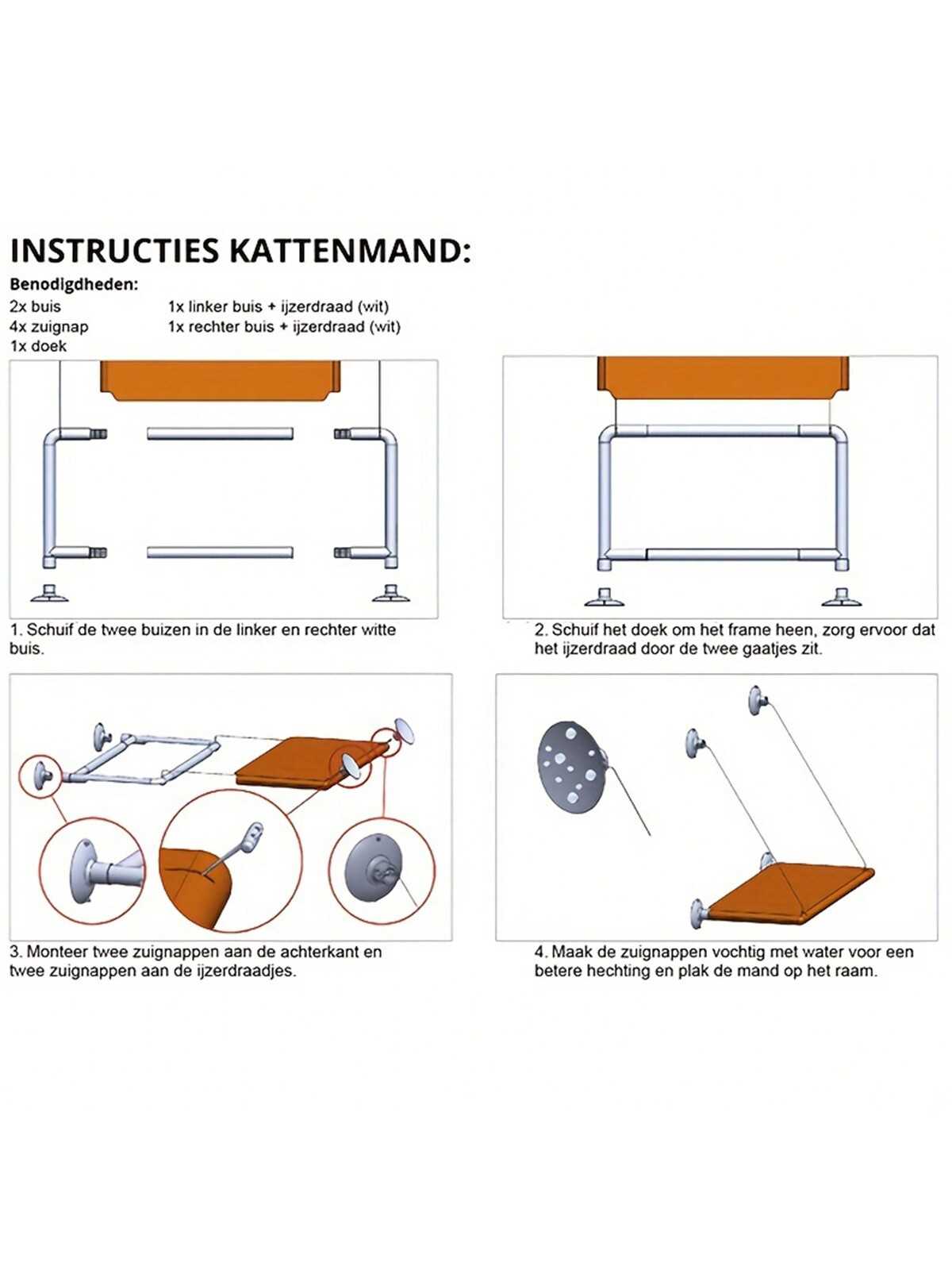 INSTRUCTIES KATTENMAND:

Benodigdheden:

2x buis
4x zuignap
1x doek

1x linker buis + ijzerdraad (wit)
1x rechter buis + ijzerdraad (wit)

1. Schuif de twee buizen in de linker en rechter witte buis.

2. Schuif het doek om het frame heen, zorg ervoor dat het ijzerdraad door de twee gaatjes zit.

3. Monteer twee zuignappen aan de achterkant en twee zuignappen aan de ijzerdraadjes.

4. Maak de zuignappen vochtig met water voor een betere hechting en plak de mand op het raam.